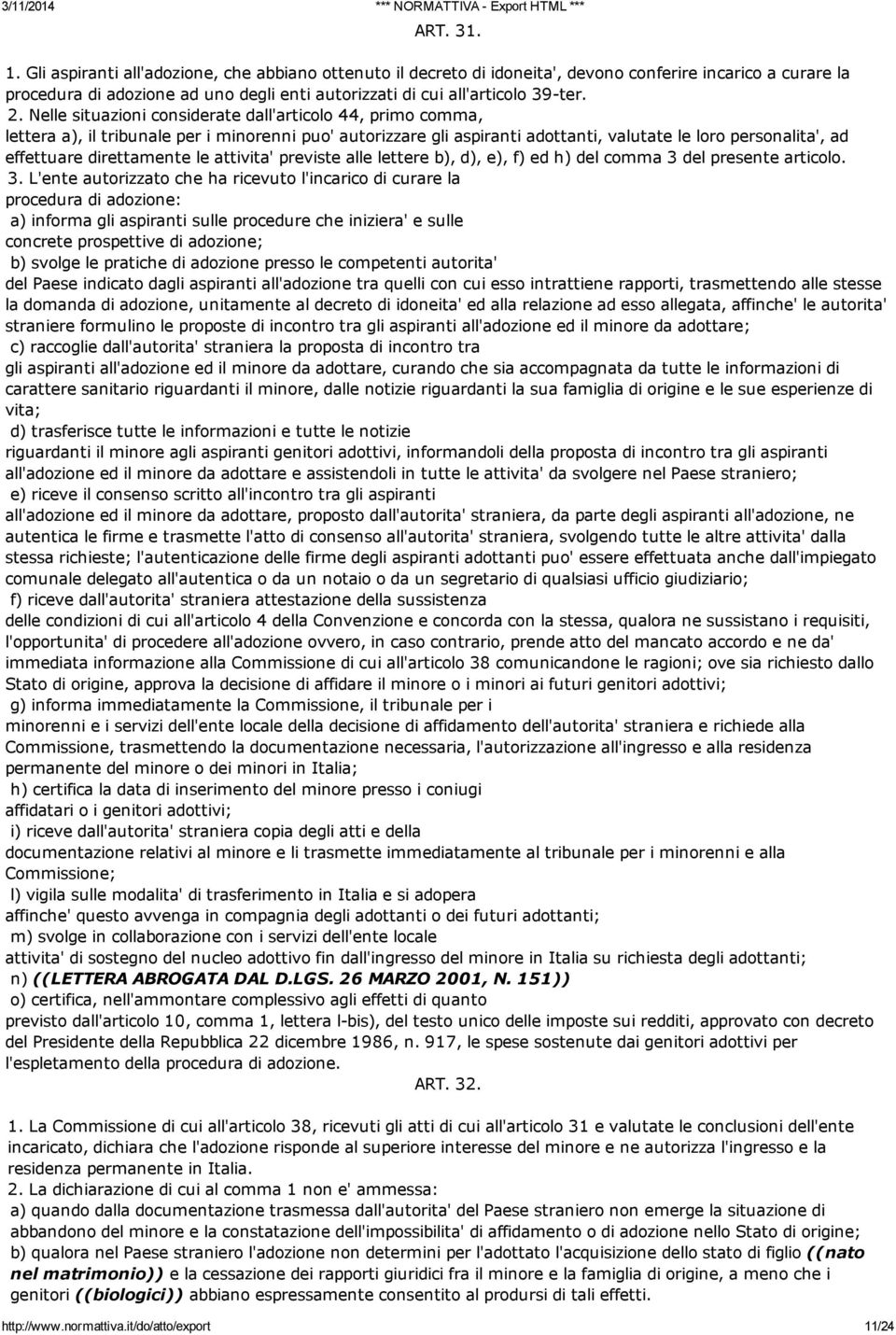 3/11/2014 *** NORMATTIVA - Export HTML ***

ART. 31.

1. Gli aspiranti all'adozione, che abbiano ottenuto il decreto di idoneita', devono conferire incarico a curare la procedura di adozione ad uno degli enti autorizzati di cui all'articolo 39-ter.
2. Nelle situazioni considerate dall'articolo 44, primo comma, lettera a), il tribunale per i minorenni puo' autorizzare gli aspiranti adottanti, valutate le loro personalita', ad effettuare direttamente le attivita' previste alle lettere b), d), e), f) ed h) del comma 3 del presente articolo.
3. L'ente autorizzato che ha ricevuto l'incarico di curare la procedura di adozione:
a) informa gli aspiranti sulle procedure che iniziera' e sulle concrete prospettive di adozione;
b) svolge le pratiche di adozione presso le competenti autorita' del Paese indicato dagli aspiranti all'adozione tra quelli con cui esso intrattiene rapporti, trasmettendo alle stesse la domanda di adozione, unitamente al decreto di idoneita' ed alla relazione ad esso allegata, affinche' le autorita' straniere formulino le proposte di incontro tra gli aspiranti all'adozione ed il minore da adottare;
c) raccoglie dall'autorita' straniera la proposta di incontro tra gli aspiranti all'adozione ed il minore da adottare, curando che sia accompagnata da tutte le informazioni di carattere sanitario riguardanti il minore, dalle notizie riguardanti la sua famiglia di origine e le sue esperienze di vita;
d) trasferisce tutte le informazioni e tutte le notizie riguardanti il minore agli aspiranti genitori adottivi, informandoli della proposta di incontro tra gli aspiranti all'adozione ed il minore da adottare e assistendoli in tutte le attivita' da svolgere nel Paese straniero;
e) riceve il consenso scritto all'incontro tra gli aspiranti all'adozione ed il minore da adottare, proposto dall'autorita' straniera, da parte degli aspiranti all'adozione, ne autentica le firme e trasmette l'atto di consenso all'autorita' straniera, svolgendo tutte le altre attivita' dalla stessa richieste; l'autenticazione delle firme degli aspiranti adottanti puo' essere effettuata anche dall'impiegato comunale delegato all'autentica o da un notaio o da un segretario di qualsiasi ufficio giudiziario;
f) riceve dall'autorita' straniera attestazione della sussistenza delle condizioni di cui all'articolo 4 della Convenzione e concorda con la stessa, qualora ne sussistano i requisiti, l'opportunita' di procedere all'adozione ovvero, in caso contrario, prende atto del mancato accordo e ne da' immediata informazione alla Commissione di cui all'articolo 38 comunicandone le ragioni; ove sia richiesto dallo Stato di origine, approva la decisione di affidare il minore o i minori ai futuri genitori adottivi;
g) informa immediatamente la Commissione, il tribunale per i minorenni e i servizi dell'ente locale della decisione di affidamento dell'autorita' straniera e richiede alla Commissione, trasmettendo la documentazione necessaria, l'autorizzazione all'ingresso e alla residenza permanente del minore o dei minori in Italia;
h) certifica la data di inserimento del minore presso i coniugi affidatari o i genitori adottivi;
i) riceve dall'autorita' straniera copia degli atti e della documentazione relativi al minore e li trasmette immediatamente al tribunale per i minorenni e alla Commissione;
l) vigila sulle modalita' di trasferimento in Italia e si adopera affinche' questo avvenga in compagnia degli adottanti o dei futuri adottanti;
m) svolge in collaborazione con i servizi dell'ente locale attivita' di sostegno del nucleo adottivo fin dall'ingresso del minore in Italia su richiesta degli adottanti;
n) ((LETTERA ABROGATA DAL D.LGS. 26 MARZO 2001, N. 151))
o) certifica, nell'ammontare complessivo agli effetti di quanto previsto dall'articolo 10, comma 1, lettera l-bis), del testo unico delle imposte sui redditi, approvato con decreto del Presidente della Repubblica 22 dicembre 1986, n. 917, le spese sostenute dai genitori adottivi per l'espletamento della procedura di adozione.

ART. 32.

1. La Commissione di cui all'articolo 38, ricevuti gli atti di cui all'articolo 31 e valutate le conclusioni dell'ente incaricato, dichiara che l'adozione risponde al superiore interesse del minore e ne autorizza l'ingresso e la residenza permanente in Italia.
2. La dichiarazione di cui al comma 1 non e' ammessa:
a) quando dalla documentazione trasmessa dall'autorita' del Paese straniero non emerge la situazione di abbandono del minore e la constatazione dell'impossibilita' di affidamento o di adozione nello Stato di origine;
b) qualora nel Paese straniero l'adozione non determini per l'adottato l'acquisizione dello stato di figlio ((nato nel matrimonio)) e la cessazione dei rapporti giuridici fra il minore e la famiglia di origine, a meno che i genitori ((biologici)) abbiano espressamente consentito al prodursi di tali effetti.

http://www.normattiva.it/do/atto/export 11/24